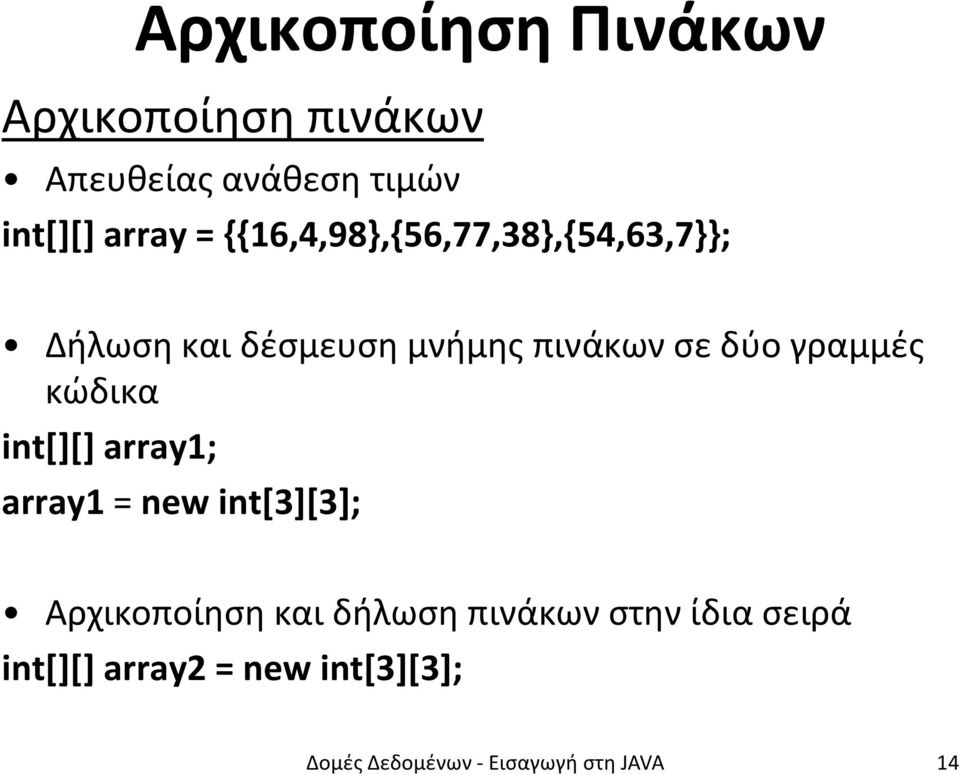 Αρχικοποίηση Πινάκων

Αρχικοποίηση πινάκων

• Απευθείας ανάθεση τιμών

int[][] array = {{16,4,98},{56,77,38},{54,63,7}};

• Δήλωση και δέσμευση μνήμης πινάκων σε δύο γραμμές κώδικα

int[][] array1;

array1 = new int[3][3];

• Αρχικοποίηση και δήλωση πινάκων στην ίδια σειρά

int[][] array2 = new int[3][3];

Δομές Δεδομένων - Εισαγωγή στη JAVA

14